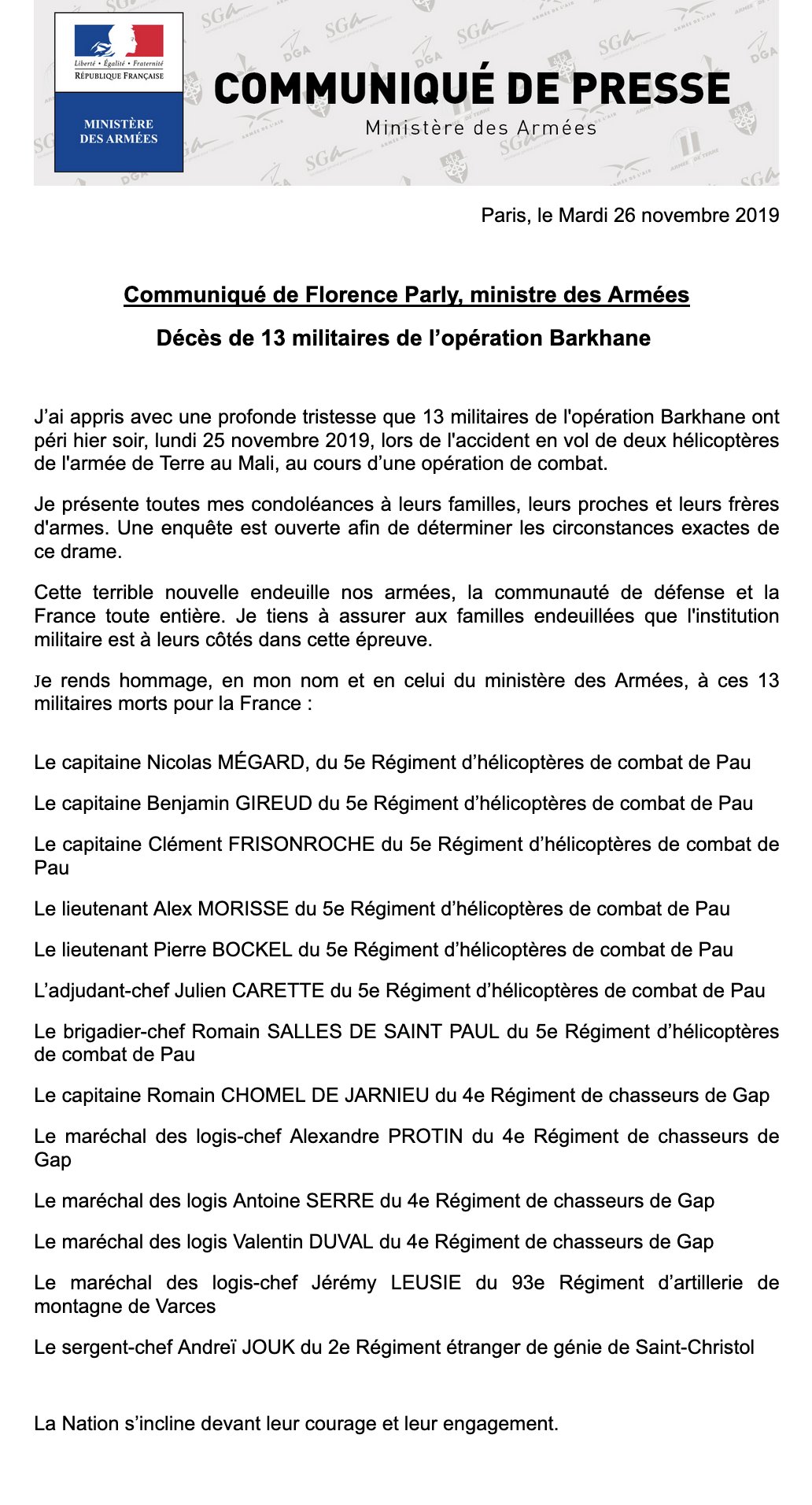 Liberté • Égalité • Fraternité
RÉPUBLIQUE FRANÇAISE

MINISTÈRE DES ARMÉES

COMMUNIQUÉ DE PRESSE
Ministère des Armées

Paris, le Mardi 26 novembre 2019

Communiqué de Florence Parly, ministre des Armées

Décès de 13 militaires de l'opération Barkhane

J'ai appris avec une profonde tristesse que 13 militaires de l'opération Barkhane ont péri hier soir, lundi 25 novembre 2019, lors de l'accident en vol de deux hélicoptères de l'armée de Terre au Mali, au cours d'une opération de combat.

Je présente toutes mes condoléances à leurs familles, leurs proches et leurs frères d'armes. Une enquête est ouverte afin de déterminer les circonstances exactes de ce drame.

Cette terrible nouvelle endeuille nos armées, la communauté de défense et la France toute entière. Je tiens à assurer aux familles endeuillées que l'institution militaire est à leurs côtés dans cette épreuve.

Je rends hommage, en mon nom et en celui du ministère des Armées, à ces 13 militaires morts pour la France :

Le capitaine Nicolas MÉGARD, du 5e Régiment d'hélicoptères de combat de Pau

Le capitaine Benjamin GIREUD du 5e Régiment d'hélicoptères de combat de Pau

Le capitaine Clément FRISONROCHE du 5e Régiment d'hélicoptères de combat de Pau

Le lieutenant Alex MORISSE du 5e Régiment d'hélicoptères de combat de Pau

Le lieutenant Pierre BOCKEL du 5e Régiment d'hélicoptères de combat de Pau

L'adjudant-chef Julien CARETTE du 5e Régiment d'hélicoptères de combat de Pau

Le brigadier-chef Romain SALLES DE SAINT PAUL du 5e Régiment d'hélicoptères de combat de Pau

Le capitaine Romain CHOMEL DE JARNIEU du 4e Régiment de chasseurs de Gap

Le maréchal des logis-chef Alexandre PROTIN du 4e Régiment de chasseurs de Gap

Le maréchal des logis Antoine SERRE du 4e Régiment de chasseurs de Gap

Le maréchal des logis Valentin DUVAL du 4e Régiment de chasseurs de Gap

Le maréchal des logis-chef Jérémy LEUSIE du 93e Régiment d'artillerie de montagne de Varces

Le sergent-chef Andreï JOUK du 2e Régiment étranger de génie de Saint-Christol

La Nation s'incline devant leur courage et leur engagement.